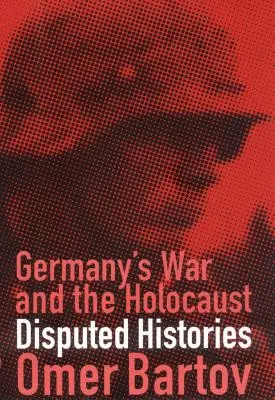 Germany's War and the Holocaust
Disputed Histories
Omer Bartov